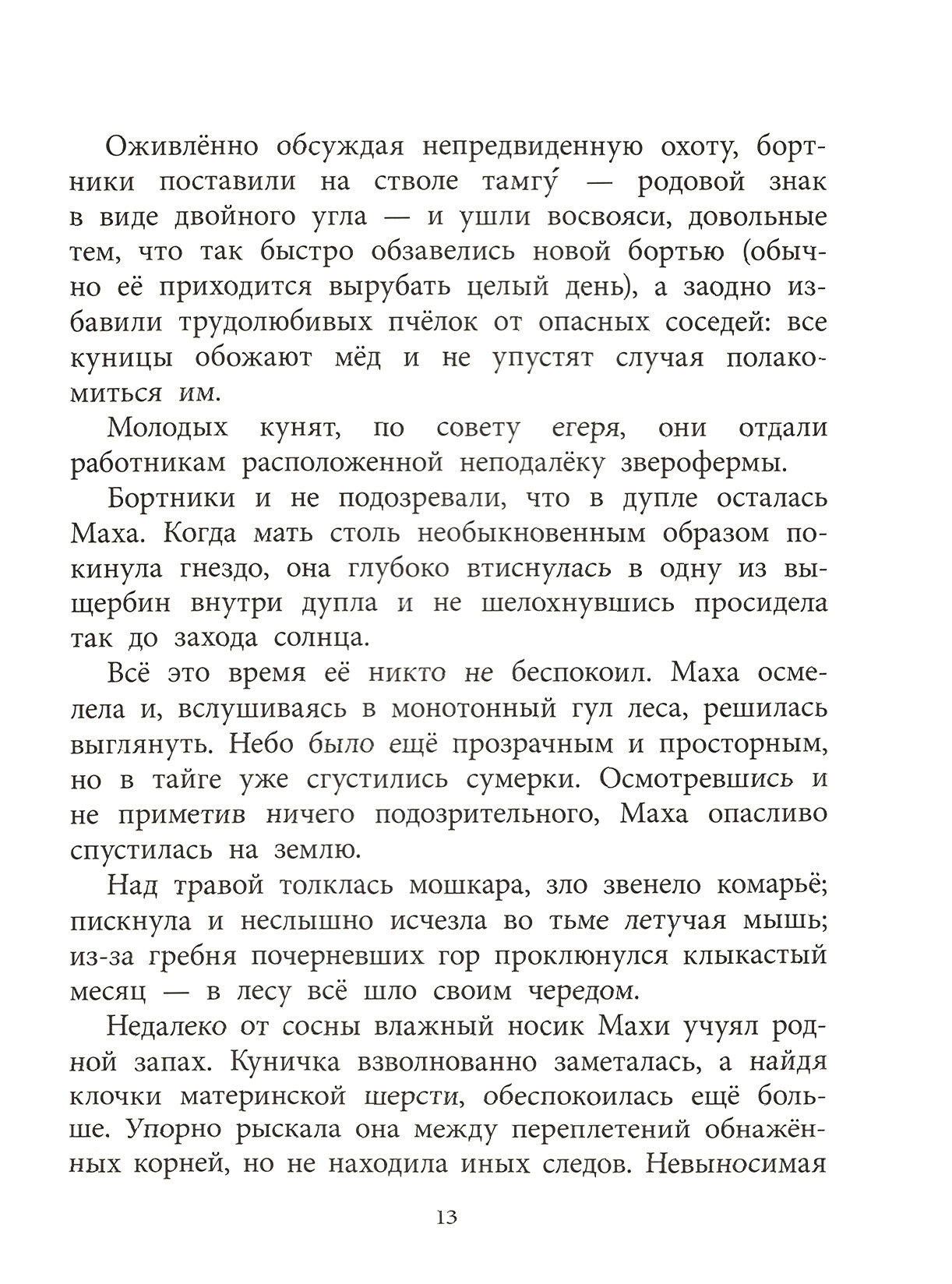 Оживлённо обсуждая непредвиденную охоту, бортники поставили на стволе тамгу́ — родовой знак в виде двойного угла — и ушли восвояси, довольные тем, что так быстро обзавелись новой бортью (обычно её приходится вырубать целый день), а заодно избавили трудолюбивых пчёлок от опасных соседей: все куницы обожают мёд и не упустят случая полакомиться им.

Молодых кунят, по совету егеря, они отдали работникам расположенной неподалёку зверофермы.

Бортники и не подозревали, что в дупле осталась Маха. Когда мать столь необыкновенным образом покинула гнездо, она глубоко втиснулась в одну из выщербин внутри дупла и не шелохнувшись просидела так до захода солнца.

Всё это время её никто не беспокоил. Маха осмелела и, вслушиваясь в монотонный гул леса, решилась выглянуть. Небо было ещё прозрачным и просторным, но в тайге уже сгустились сумерки. Осмотревшись и не приметив ничего подозрительного, Маха опасливо спустилась на землю.

Над травой толклась мошкара, зло звенело комарьё; пискнула и неслышно исчезла во тьме летучая мышь; из-за гребня почерневших гор проклюнулся клыкастый месяц — в лесу всё шло своим чередом.

Недалеко от сосны влажный носик Махи учуял родной запах. Куничка взволнованно заметалась, а найдя клочки материнской шерсти, обеспокоилась ещё больше. Упорно рыскала она между переплетений обнажённых корней, но не находила иных следов. Невыносимая

13